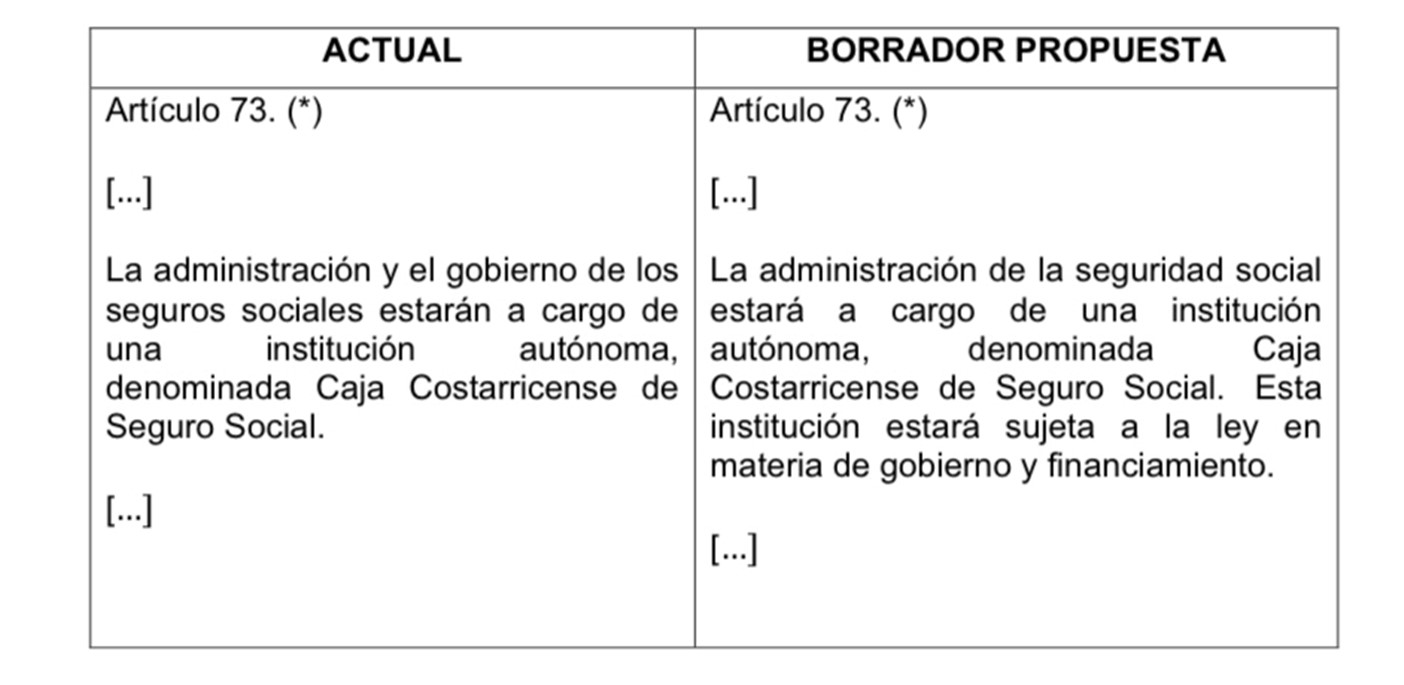 | ACTUAL | BORRADOR PROPUESTA |
|---|---|
| Artículo 73. (*)<br><br>[...]<br><br>La administración y el gobierno de los seguros sociales estarán a cargo de una institución autónoma, denominada Caja Costarricense de Seguro Social.<br><br>[...] | Artículo 73. (*)<br><br>[...]<br><br>La administración de la seguridad social estará a cargo de una institución autónoma, denominada Caja Costarricense de Seguro Social. Esta institución estará sujeta a la ley en materia de gobierno y financiamiento.<br><br>[...] |